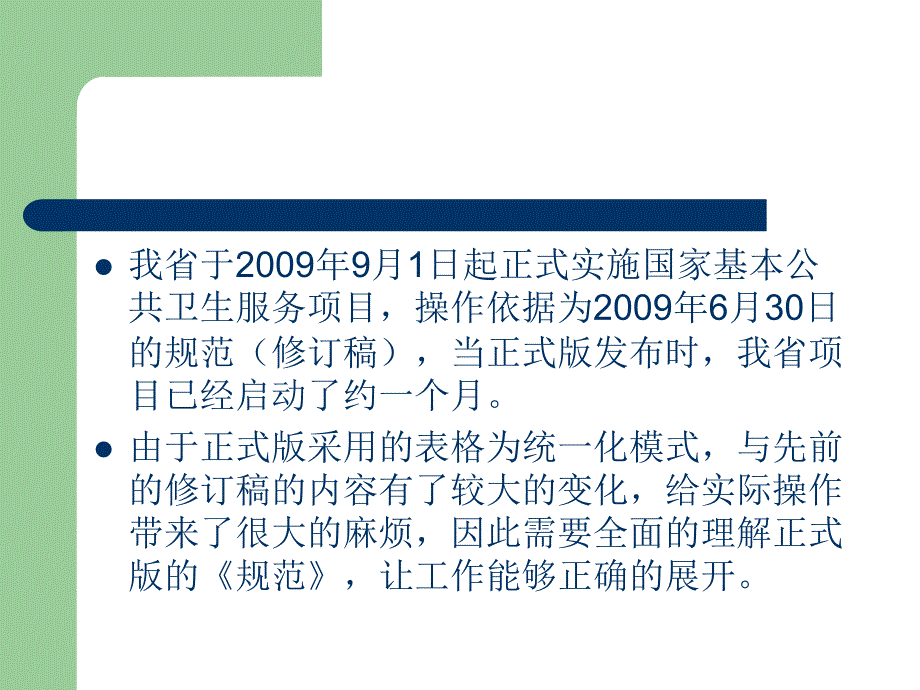 我省于2009年9月1日起正式实施国家基本公共卫生服务项目，操作依据为2009年6月30日的规范（修订稿），当正式版发布时，我省项目已经启动了约一个月。

由于正式版采用的表格为统一化模式，与先前的修订稿的内容有了较大的变化，给实际操作带来了很大的麻烦，因此需要全面的理解正式版的《规范》，让工作能够正确的展开。